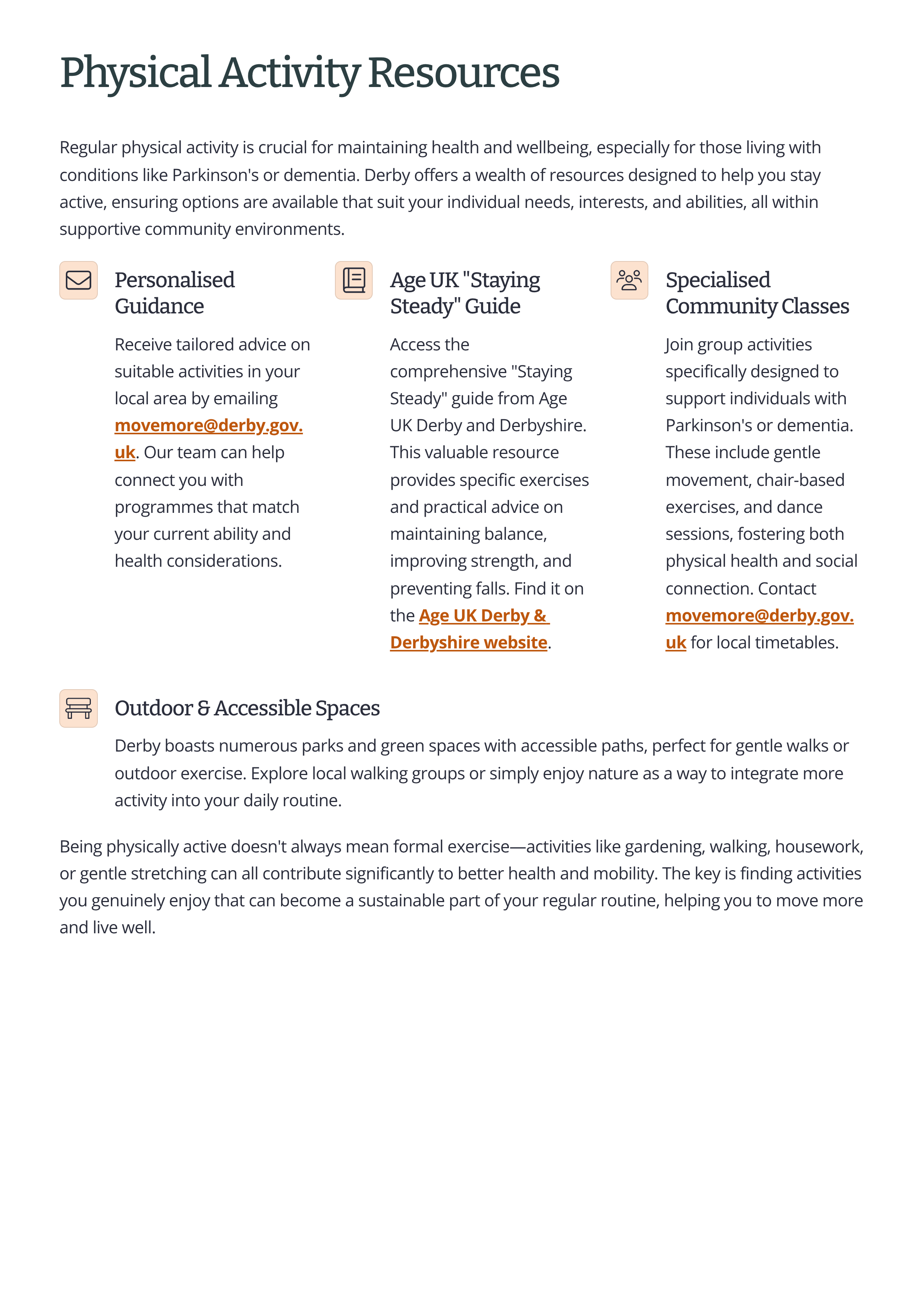 Physical Activity Resources

Regular physical activity is crucial for maintaining health and wellbeing, especially for those living with conditions like Parkinson's or dementia. Derby offers a wealth of resources designed to help you stay active, ensuring options are available that suit your individual needs, interests, and abilities, all within supportive community environments.

Personalised Guidance

Receive tailored advice on suitable activities in your local area by emailing movemore@derby.gov.uk. Our team can help connect you with programmes that match your current ability and health considerations.

Age UK "Staying Steady" Guide

Access the comprehensive "Staying Steady" guide from Age UK Derby and Derbyshire. This valuable resource provides specific exercises and practical advice on maintaining balance, improving strength, and preventing falls. Find it on the Age UK Derby & Derbyshire website.

Specialised Community Classes

Join group activities specifically designed to support individuals with Parkinson's or dementia. These include gentle movement, chair-based exercises, and dance sessions, fostering both physical health and social connection. Contact movemore@derby.gov.uk for local timetables.

Outdoor & Accessible Spaces

Derby boasts numerous parks and green spaces with accessible paths, perfect for gentle walks or outdoor exercise. Explore local walking groups or simply enjoy nature as a way to integrate more activity into your daily routine.

Being physically active doesn't always mean formal exercise—activities like gardening, walking, housework, or gentle stretching can all contribute significantly to better health and mobility. The key is finding activities you genuinely enjoy that can become a sustainable part of your regular routine, helping you to move more and live well.